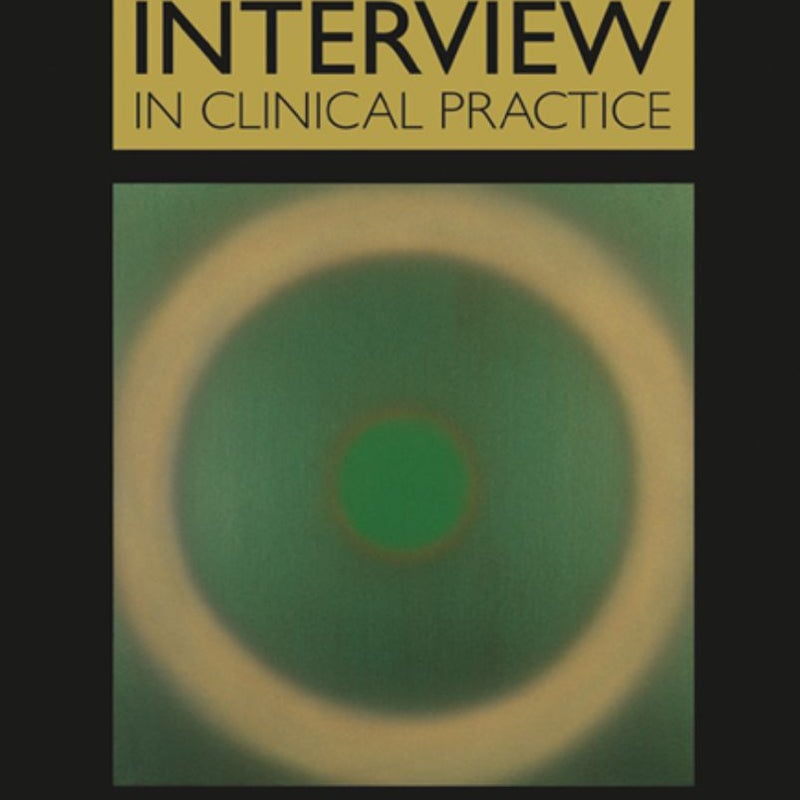 INTERVIEW
IN CLINICAL PRACTICE